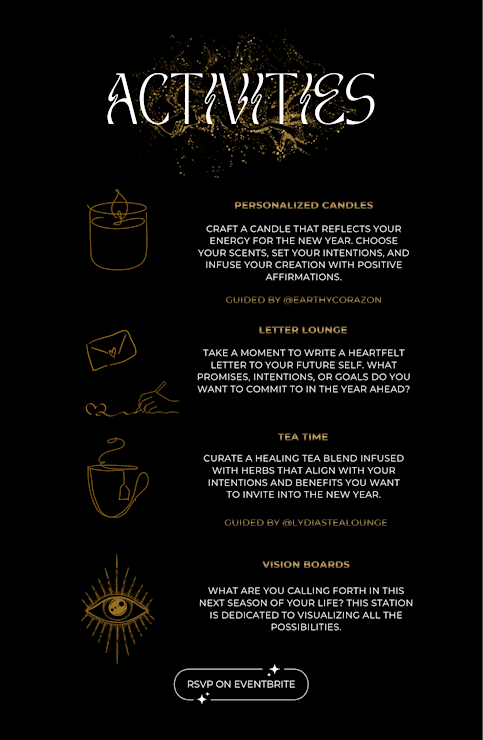 ACTIVITIES

PERSONALIZED CANDLES

CRAFT A CANDLE THAT REFLECTS YOUR ENERGY FOR THE NEW YEAR. CHOOSE YOUR SCENTS, SET YOUR INTENTIONS, AND INFUSE YOUR CREATION WITH POSITIVE AFFIRMATIONS.

GUIDED BY @EARTHYCORAZON

LETTER LOUNGE

TAKE A MOMENT TO WRITE A HEARTFELT LETTER TO YOUR FUTURE SELF. WHAT PROMISES, INTENTIONS, OR GOALS DO YOU WANT TO COMMIT TO IN THE YEAR AHEAD?

TEA TIME

CURATE A HEALING TEA BLEND INFUSED WITH HERBS THAT ALIGN WITH YOUR INTENTIONS AND BENEFITS YOU WANT TO INVITE INTO THE NEW YEAR.

GUIDED BY @LYDIASTEALOUNGE

VISION BOARDS

WHAT ARE YOU CALLING FORTH IN THIS NEXT SEASON OF YOUR LIFE? THIS STATION IS DEDICATED TO VISUALIZING ALL THE POSSIBILITIES.

RSVP ON EVENTBRITE